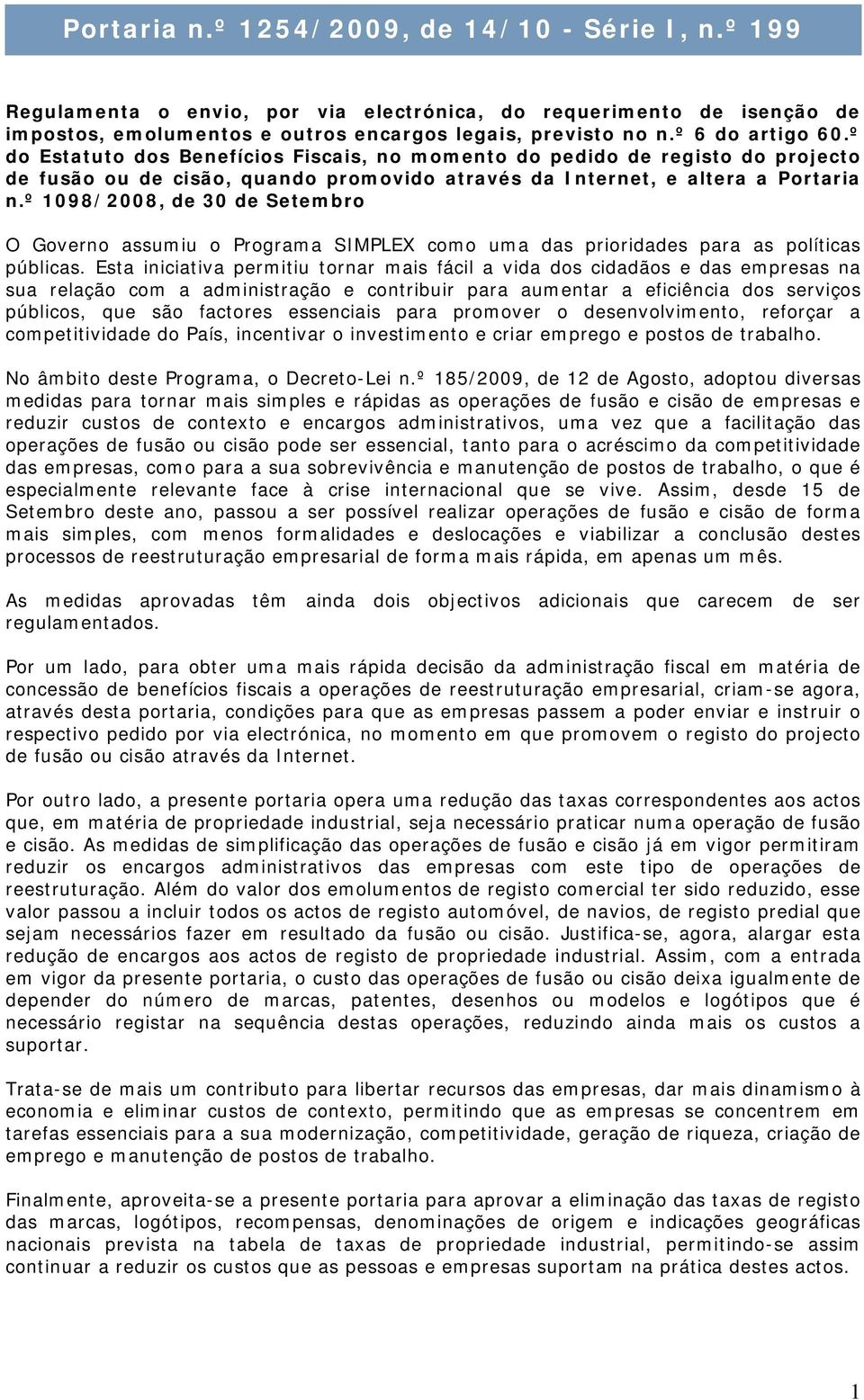 Portaria n.º 1254/2009, de 14/10 - Série I, n.º 199

Regulamenta o envio, por via electrónica, do requerimento de isenção de impostos, emolumentos e outros encargos legais, previsto no n.º 6 do artigo 60.º do Estatuto dos Benefícios Fiscais, no momento do pedido de registo do projecto de fusão ou de cisão, quando promovido através da Internet, e altera a Portaria n.º 1098/2008, de 30 de Setembro

O Governo assumiu o Programa SIMPLEX como uma das prioridades para as políticas públicas. Esta iniciativa permitiu tornar mais fácil a vida dos cidadãos e das empresas na sua relação com a administração e contribuir para aumentar a eficiência dos serviços públicos, que são factores essenciais para promover o desenvolvimento, reforçar a competitividade do País, incentivar o investimento e criar emprego e postos de trabalho.

No âmbito deste Programa, o Decreto-Lei n.º 185/2009, de 12 de Agosto, adoptou diversas medidas para tornar mais simples e rápidas as operações de fusão e cisão de empresas e reduzir custos de contexto e encargos administrativos, uma vez que a facilitação das operações de fusão ou cisão pode ser essencial, tanto para o acréscimo da competitividade das empresas, como para a sua sobrevivência e manutenção de postos de trabalho, o que é especialmente relevante face à crise internacional que se vive. Assim, desde 15 de Setembro deste ano, passou a ser possível realizar operações de fusão e cisão de forma mais simples, com menos formalidades e deslocações e viabilizar a conclusão destes processos de reestruturação empresarial de forma mais rápida, em apenas um mês.

As medidas aprovadas têm ainda dois objectivos adicionais que carecem de ser regulamentados.

Por um lado, para obter uma mais rápida decisão da administração fiscal em matéria de concessão de benefícios fiscais a operações de reestruturação empresarial, criam-se agora, através desta portaria, condições para que as empresas passem a poder enviar e instruir o respectivo pedido por via electrónica, no momento em que promovem o registo do projecto de fusão ou cisão através da Internet.

Por outro lado, a presente portaria opera uma redução das taxas correspondentes aos actos que, em matéria de propriedade industrial, seja necessário praticar numa operação de fusão e cisão. As medidas de simplificação das operações de fusão e cisão já em vigor permitiram reduzir os encargos administrativos das empresas com este tipo de operações de reestruturação. Além do valor dos emolumentos de registo comercial ter sido reduzido, esse valor passou a incluir todos os actos de registo automóvel, de navios, de registo predial que sejam necessários fazer em resultado da fusão ou cisão. Justifica-se, agora, alargar esta redução de encargos aos actos de registo de propriedade industrial. Assim, com a entrada em vigor da presente portaria, o custo das operações de fusão ou cisão deixa igualmente de depender do número de marcas, patentes, desenhos ou modelos e logótipos que é necessário registar na sequência destas operações, reduzindo ainda mais os custos a suportar.

Trata-se de mais um contributo para libertar recursos das empresas, dar mais dinamismo à economia e eliminar custos de contexto, permitindo que as empresas se concentrem em tarefas essenciais para a sua modernização, competitividade, geração de riqueza, criação de emprego e manutenção de postos de trabalho.

Finalmente, aproveita-se a presente portaria para aprovar a eliminação das taxas de registo das marcas, logótipos, recompensas, denominações de origem e indicações geográficas nacionais prevista na tabela de taxas de propriedade industrial, permitindo-se assim continuar a reduzir os custos que as pessoas e empresas suportam na prática destes actos.

1